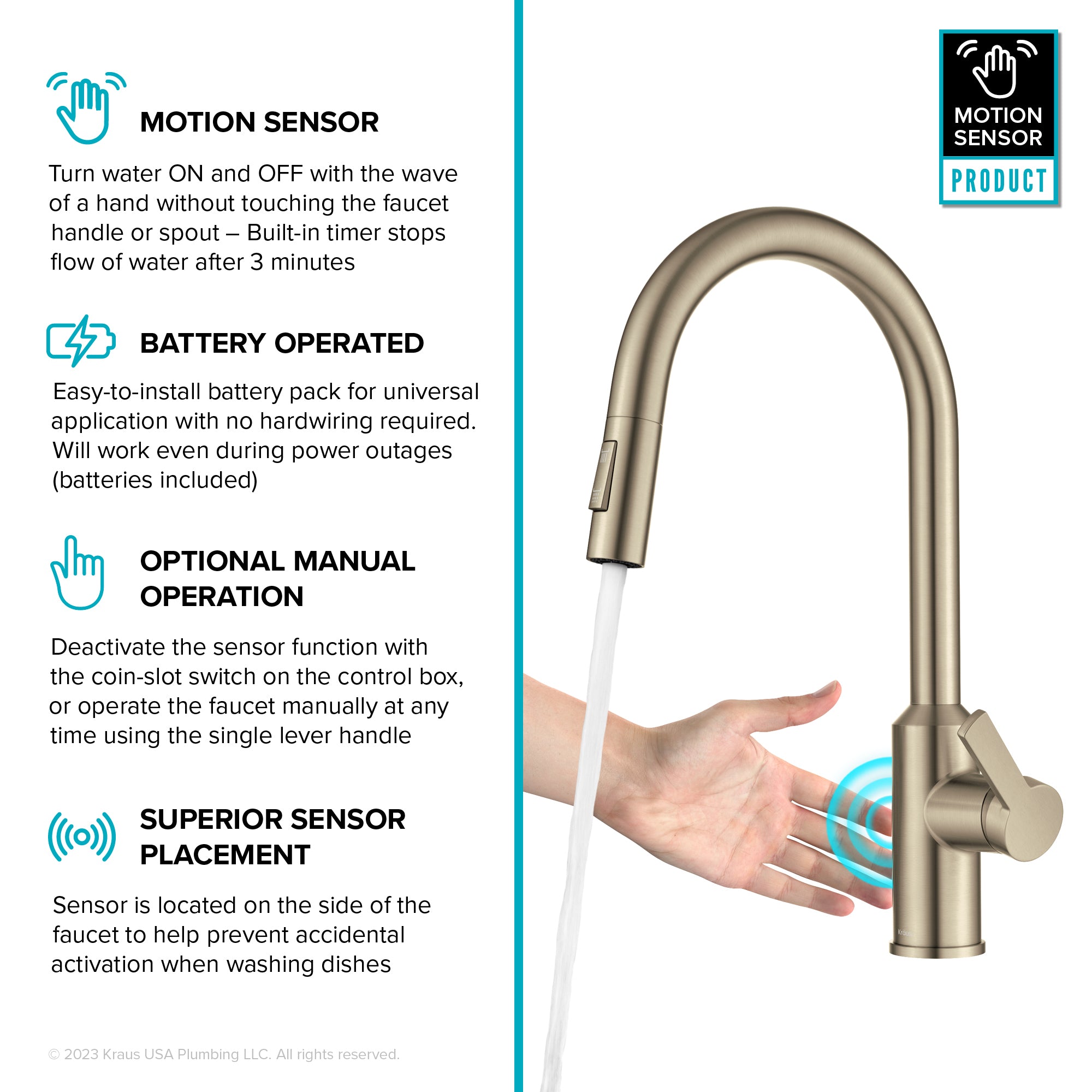 MOTION SENSOR

Turn water ON and OFF with the wave of a hand without touching the faucet handle or spout – Built-in timer stops flow of water after 3 minutes

BATTERY OPERATED

Easy-to-install battery pack for universal application with no hardwiring required. Will work even during power outages (batteries included)

OPTIONAL MANUAL OPERATION

Deactivate the sensor function with the coin-slot switch on the control box, or operate the faucet manually at any time using the single lever handle

SUPERIOR SENSOR PLACEMENT

Sensor is located on the side of the faucet to help prevent accidental activation when washing dishes

© 2023 Kraus USA Plumbing LLC. All rights reserved.

MOTION SENSOR
PRODUCT